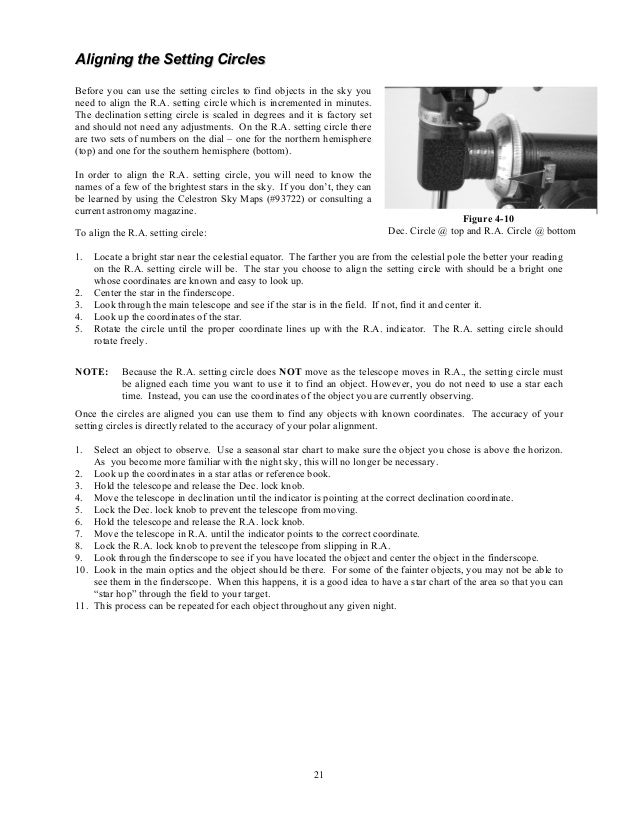 Aligning the Setting Circles

Before you can use the setting circles to find objects in the sky you need to align the R.A. setting circle which is incremented in minutes. The declination setting circle is scaled in degrees and it is factory set and should not need any adjustments. On the R.A. setting circle there are two sets of numbers on the dial – one for the northern hemisphere (top) and one for the southern hemisphere (bottom).

In order to align the R.A. setting circle, you will need to know the names of a few of the brightest stars in the sky. If you don't, they can be learned by using the Celestron Sky Maps (#93722) or consulting a current astronomy magazine.

Figure 4-10
Dec. Circle @ top and R.A. Circle @ bottom

To align the R.A. setting circle:

1. Locate a bright star near the celestial equator. The farther you are from the celestial pole the better your reading on the R.A. setting circle will be. The star you choose to align the setting circle with should be a bright one whose coordinates are known and easy to look up.
2. Center the star in the finderscope.
3. Look through the main telescope and see if the star is in the field. If not, find it and center it.
4. Look up the coordinates of the star.
5. Rotate the circle until the proper coordinate lines up with the R.A. indicator. The R.A. setting circle should rotate freely.

NOTE: Because the R.A. setting circle does NOT move as the telescope moves in R.A., the setting circle must be aligned each time you want to use it to find an object. However, you do not need to use a star each time. Instead, you can use the coordinates of the object you are currently observing.

Once the circles are aligned you can use them to find any objects with known coordinates. The accuracy of your setting circles is directly related to the accuracy of your polar alignment.

1. Select an object to observe. Use a seasonal star chart to make sure the object you chose is above the horizon. As you become more familiar with the night sky, this will no longer be necessary.
2. Look up the coordinates in a star atlas or reference book.
3. Hold the telescope and release the Dec. lock knob.
4. Move the telescope in declination until the indicator is pointing at the correct declination coordinate.
5. Lock the Dec. lock knob to prevent the telescope from moving.
6. Hold the telescope and release the R.A. lock knob.
7. Move the telescope in R.A. until the indicator points to the correct coordinate.
8. Lock the R.A. lock knob to prevent the telescope from slipping in R.A.
9. Look through the finderscope to see if you have located the object and center the object in the finderscope.
10. Look in the main optics and the object should be there. For some of the fainter objects, you may not be able to see them in the finderscope. When this happens, it is a good idea to have a star chart of the area so that you can "star hop" through the field to your target.
11. This process can be repeated for each object throughout any given night.

21